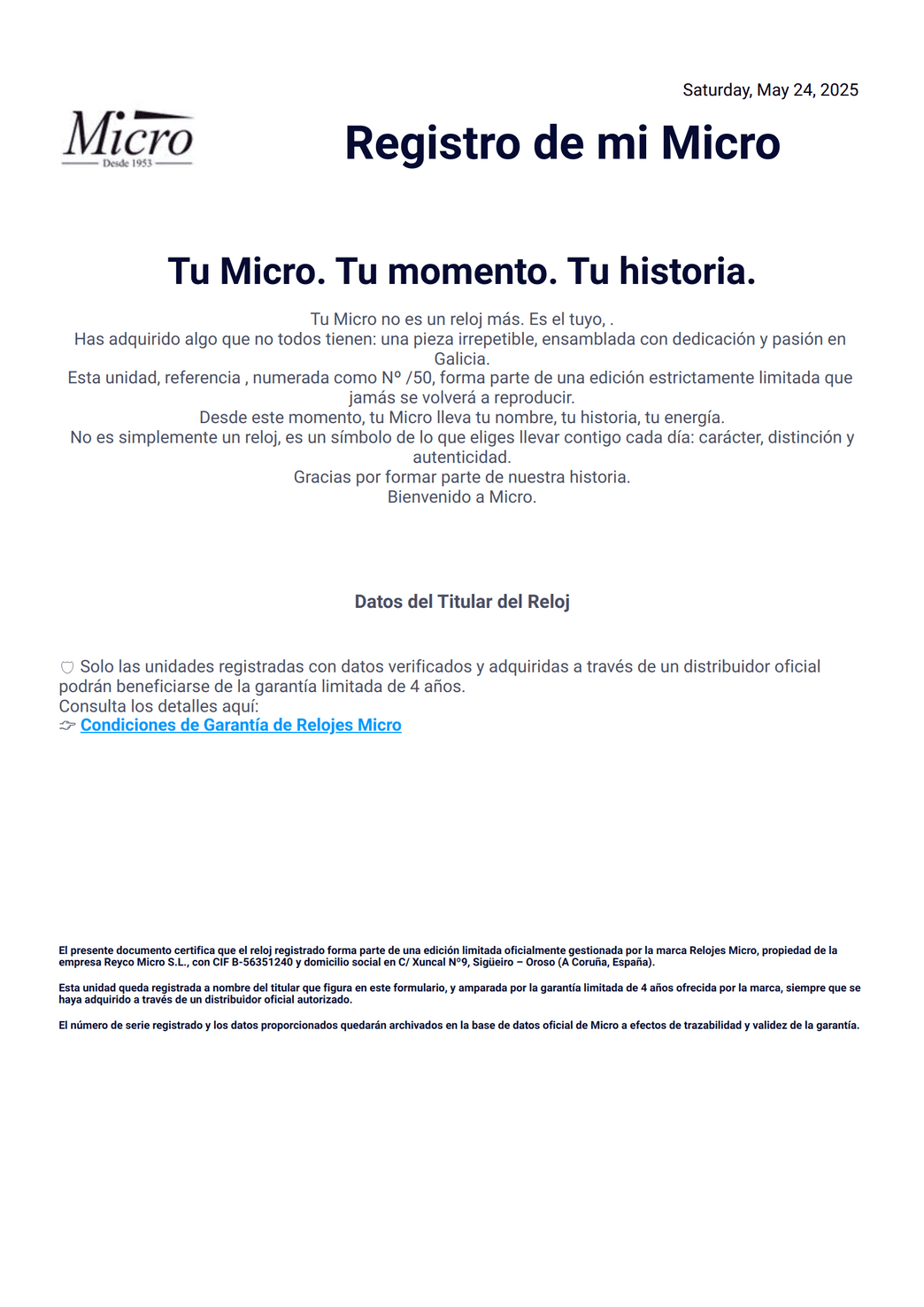 Saturday, May 24, 2025

Micro
Desde 1953

Registro de mi Micro

Tu Micro. Tu momento. Tu historia.

Tu Micro no es un reloj más. Es el tuyo, .
Has adquirido algo que no todos tienen: una pieza irrepetible, ensamblada con dedicación y pasión en Galicia.
Esta unidad, referencia , numerada como Nº /50, forma parte de una edición estrictamente limitada que jamás se volverá a reproducir.
Desde este momento, tu Micro lleva tu nombre, tu historia, tu energía.
No es simplemente un reloj, es un símbolo de lo que eliges llevar contigo cada día: carácter, distinción y autenticidad.
Gracias por formar parte de nuestra historia.
Bienvenido a Micro.

Datos del Titular del Reloj

🛡 Solo las unidades registradas con datos verificados y adquiridas a través de un distribuidor oficial podrán beneficiarse de la garantía limitada de 4 años.
Consulta los detalles aquí:
👉 Condiciones de Garantía de Relojes Micro

El presente documento certifica que el reloj registrado forma parte de una edición limitada oficialmente gestionada por la marca Relojes Micro, propiedad de la empresa Reyco Micro S.L., con CIF B-56351240 y domicilio social en C/ Xuncal Nº9, Sigüeiro – Oroso (A Coruña, España).

Esta unidad queda registrada a nombre del titular que figura en este formulario, y amparada por la garantía limitada de 4 años ofrecida por la marca, siempre que se haya adquirido a través de un distribuidor oficial autorizado.

El número de serie registrado y los datos proporcionados quedarán archivados en la base de datos oficial de Micro a efectos de trazabilidad y validez de la garantía.